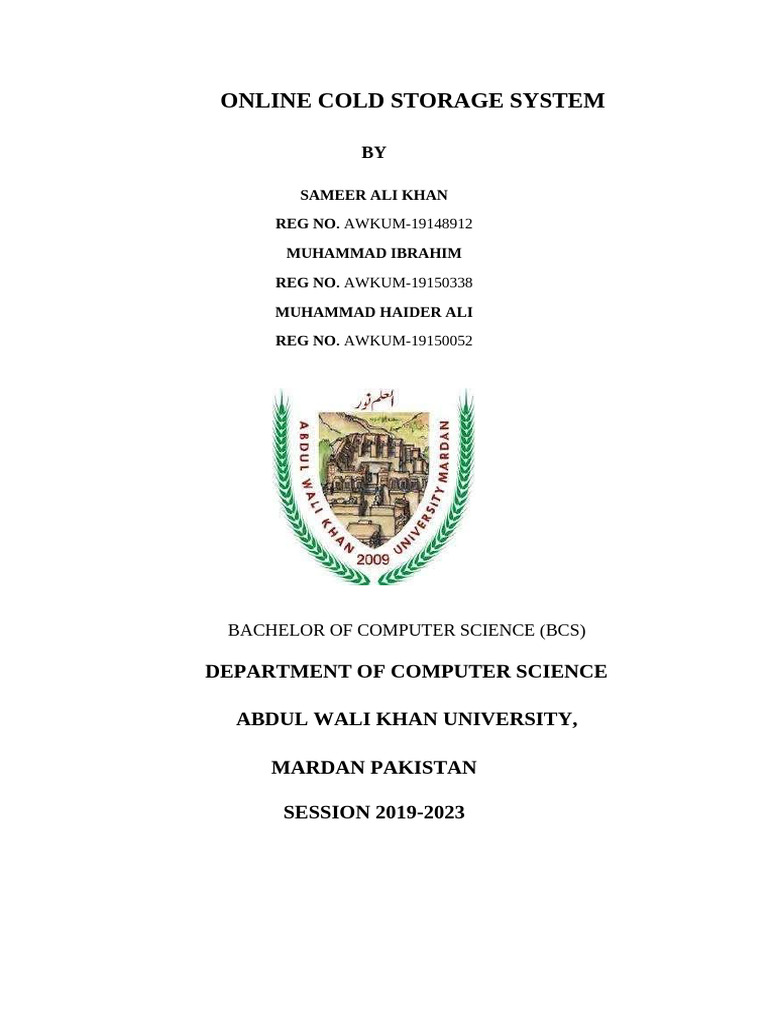 ONLINE COLD STORAGE SYSTEM

BY

SAMEER ALI KHAN

REG NO. AWKUM-19148912

MUHAMMAD IBRAHIM

REG NO. AWKUM-19150338

MUHAMMAD HAIDER ALI

REG NO. AWKUM-19150052

العلم نور

ABDUL WALI KHAN UNIVERSITY MARDAN

2009

BACHELOR OF COMPUTER SCIENCE (BCS)

DEPARTMENT OF COMPUTER SCIENCE

ABDUL WALI KHAN UNIVERSITY,

MARDAN PAKISTAN

SESSION 2019-2023